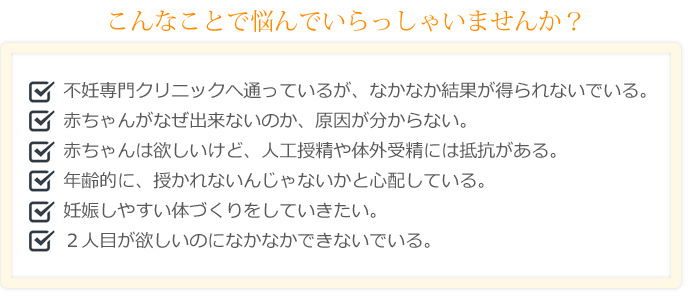 こんなことで悩んでいらっしゃいませんか？

不妊専門クリニックへ通っているが、なかなか結果が得られないでいる。
赤ちゃんがなぜ出来ないのか、原因が分からない。
赤ちゃんは欲しいけど、人工授精や体外受精には抵抗がある。
年齢的に、授かれないんじゃないかと心配している。
妊娠しやすい体づくりをしていきたい。
２人目が欲しいのになかなかできないでいる。